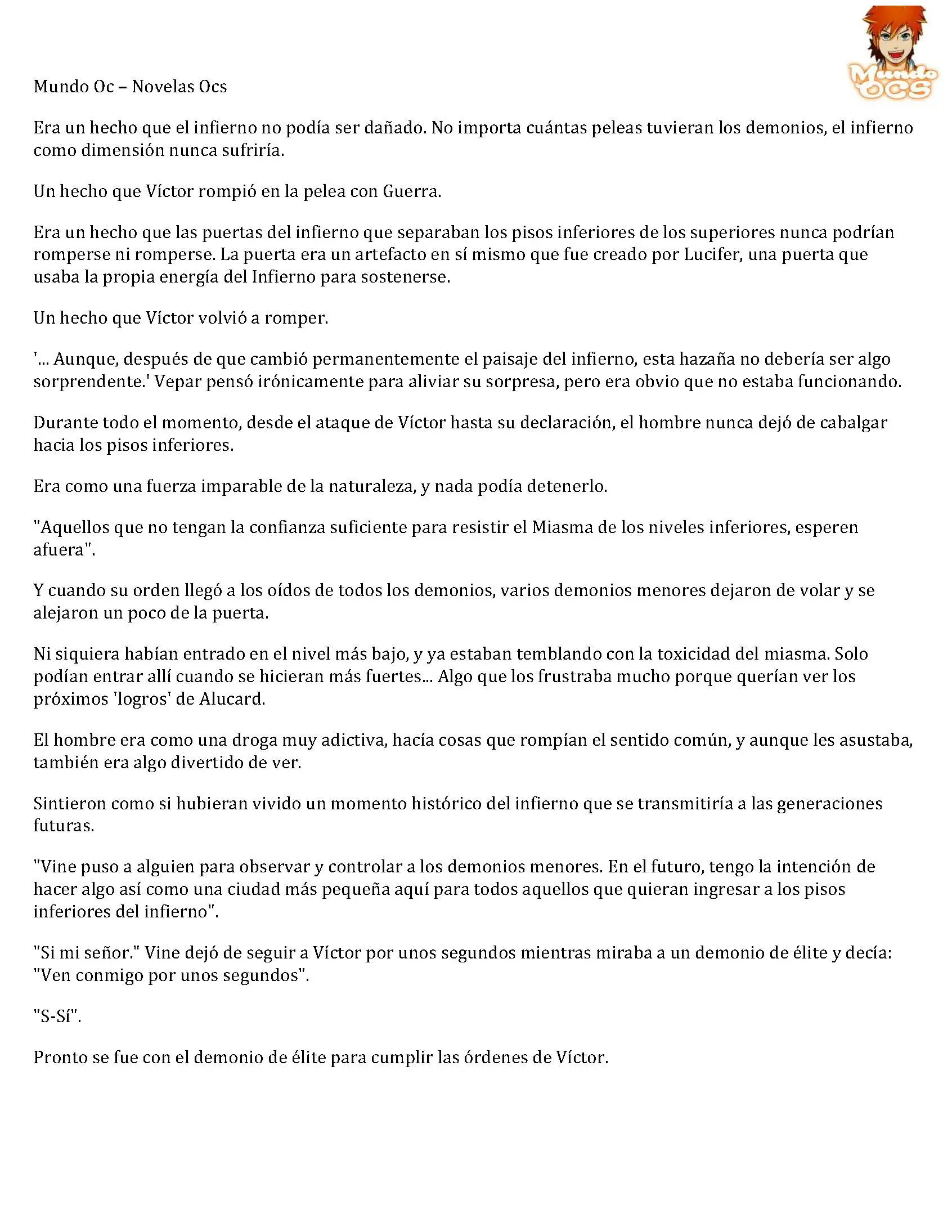 Mundo OCS

Mundo Oc – Novelas Ocs

Era un hecho que el infierno no podía ser dañado. No importa cuántas peleas tuvieran los demonios, el infierno como dimensión nunca sufriría.

Un hecho que Víctor rompió en la pelea con Guerra.

Era un hecho que las puertas del infierno que separaban los pisos inferiores de los superiores nunca podrían romperse ni romperse. La puerta era un artefacto en sí mismo que fue creado por Lucifer, una puerta que usaba la propia energía del Infierno para sostenerse.

Un hecho que Víctor volvió a romper.

'... Aunque, después de que cambió permanentemente el paisaje del infierno, esta hazaña no debería ser algo sorprendente.' Vepar pensó irónicamente para aliviar su sorpresa, pero era obvio que no estaba funcionando.

Durante todo el momento, desde el ataque de Víctor hasta su declaración, el hombre nunca dejó de cabalgar hacia los pisos inferiores.

Era como una fuerza imparable de la naturaleza, y nada podía detenerlo.

"Aquellos que no tengan la confianza suficiente para resistir el Miasma de los niveles inferiores, esperen afuera".

Y cuando su orden llegó a los oídos de todos los demonios, varios demonios menores dejaron de volar y se alejaron un poco de la puerta.

Ni siquiera habían entrado en el nivel más bajo, y ya estaban temblando con la toxicidad del miasma. Solo podían entrar allí cuando se hicieran más fuertes... Algo que los frustraba mucho porque querían ver los próximos 'logros' de Alucard.

El hombre era como una droga muy adictiva, hacía cosas que rompían el sentido común, y aunque les asustaba, también era algo divertido de ver.

Sintieron como si hubieran vivido un momento histórico del infierno que se transmitiría a las generaciones futuras.

"Vine puso a alguien para observar y controlar a los demonios menores. En el futuro, tengo la intención de hacer algo así como una ciudad más pequeña aquí para todos aquellos que quieran ingresar a los pisos inferiores del infierno".

"Si mi señor." Vine dejó de seguir a Víctor por unos segundos mientras miraba a un demonio de élite y decía: "Ven conmigo por unos segundos".

"S-Sí".

Pronto se fue con el demonio de élite para cumplir las órdenes de Víctor.